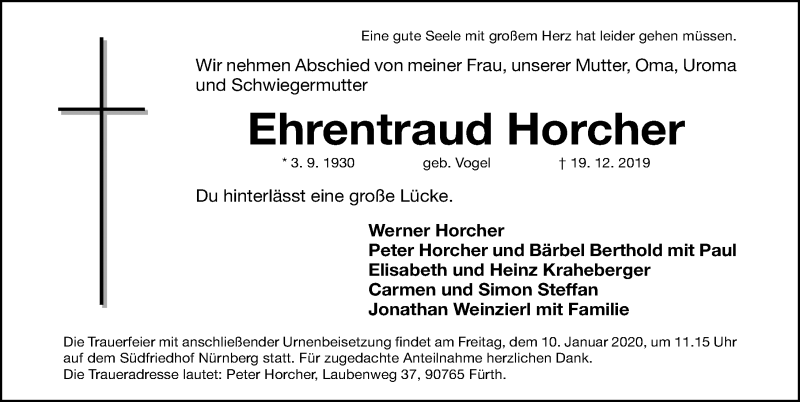 Eine gute Seele mit großem Herz hat leider gehen müssen.

Wir nehmen Abschied von meiner Frau, unserer Mutter, Oma, Uroma und Schwiegermutter

Ehrentraud Horcher

* 3. 9. 1930 geb. Vogel † 19. 12. 2019

Du hinterlässt eine große Lücke.

Werner Horcher
Peter Horcher und Bärbel Berthold mit Paul
Elisabeth und Heinz Kraheberger
Carmen und Simon Steffan
Jonathan Weinzierl mit Familie

Die Trauerfeier mit anschließender Urnenbeisetzung findet am Freitag, dem 10. Januar 2020, um 11.15 Uhr auf dem Südfriedhof Nürnberg statt. Für zugedachte Anteilnahme herzlichen Dank.
Die Traueradresse lautet: Peter Horcher, Laubenweg 37, 90765 Fürth.